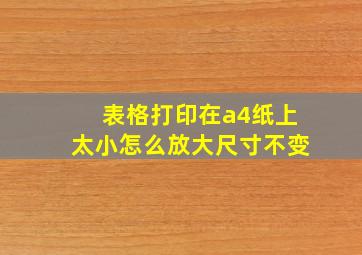 表格打印在a4纸上
太小怎么放大尺寸不变